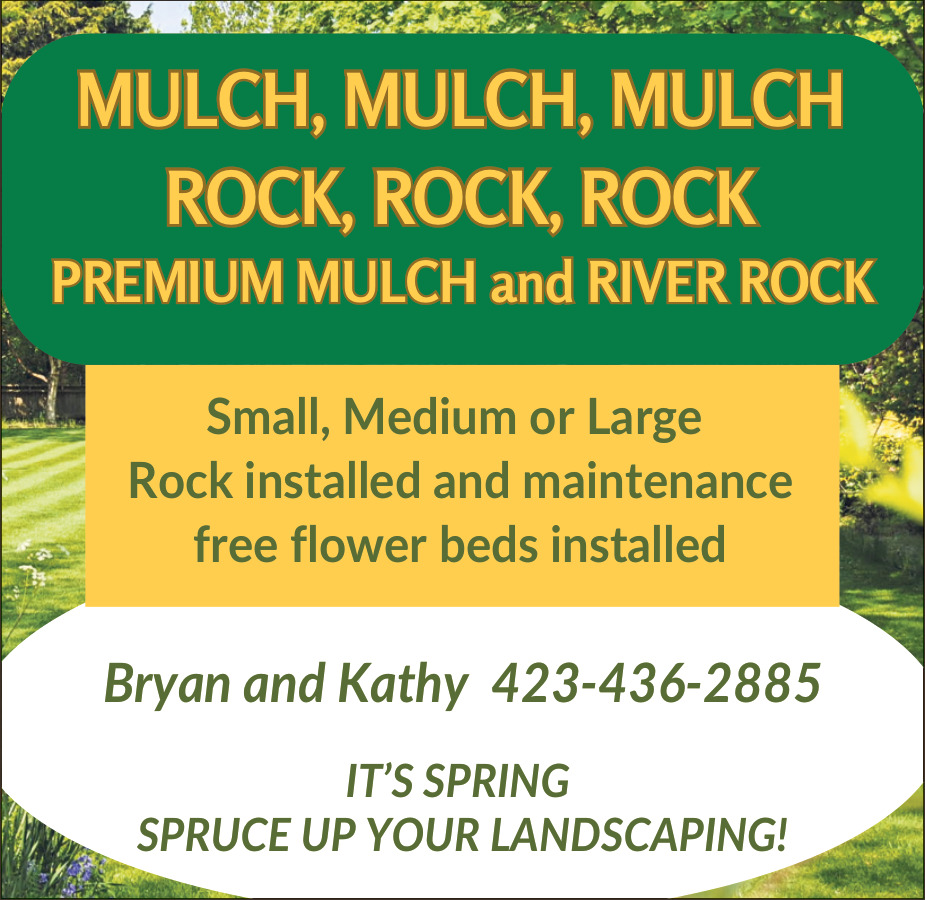 MULCH, MULCH, MULCH
ROCK, ROCK, ROCK
PREMIUM MULCH and RIVER ROCK

Small, Medium or Large
Rock installed and maintenance
free flower beds installed

Bryan and Kathy 423-436-2885

IT'S SPRING
SPRUCE UP YOUR LANDSCAPING!